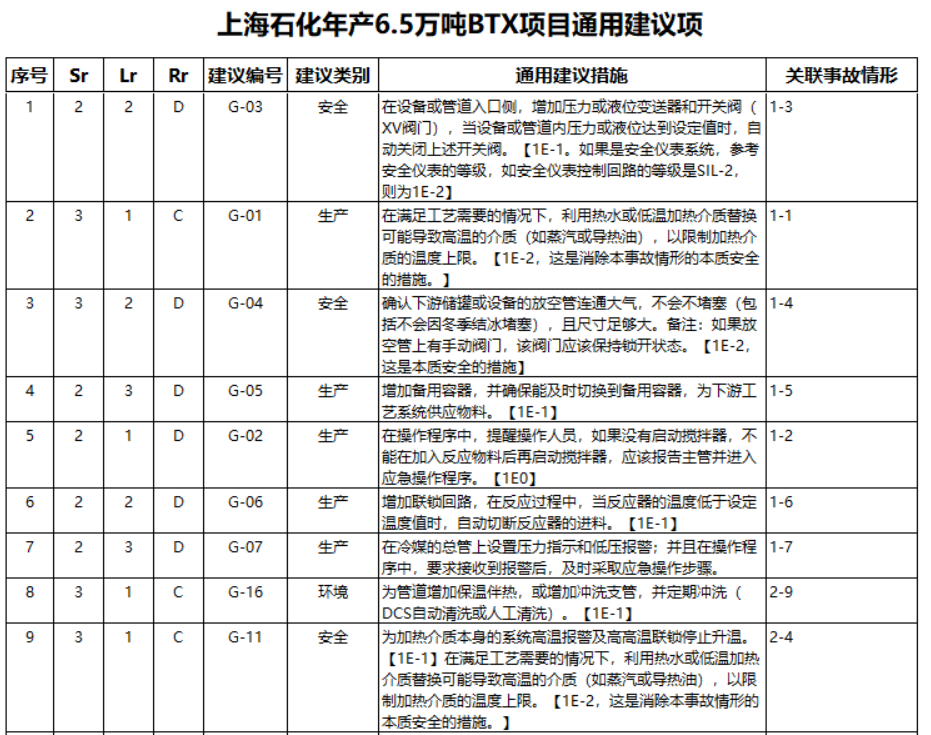 上海石化年产6.5万吨BTX项目通用建议项

| 序号 | Sr | Lr | Rr | 建议编号 | 建议类别 | 通用建议措施 | 关联事故情形 |
|---|---|---|---|---|---|---|---|
| 1 | 2 | 2 | D | G-03 | 安全 | 在设备或管道入口侧，增加压力或液位变送器和开关阀（XV阀门），当设备或管道内压力或液位达到设定值时，自动关闭上述开关阀。【1E-1。如果是安全仪表系统，参考安全仪表的等级，如安全仪表控制回路的等级是SIL-2，则为1E-2】 | 1-3 |
| 2 | 3 | 1 | C | G-01 | 生产 | 在满足工艺需要的情况下，利用热水或低温加热介质替换可能导致高温的介质（如蒸汽或导热油），以限制加热介质的温度上限。【1E-2，这是消除本事故情形的本质安全的措施。】 | 1-1 |
| 3 | 3 | 2 | D | G-04 | 安全 | 确认下游储罐或设备的放空管连通大气，不会不堵塞（包括不会因冬季结冰堵塞），且尺寸足够大。备注：如果放空管上有手动阀门，该阀门应该保持锁开状态。【1E-2，这是本质安全的措施】 | 1-4 |
| 4 | 2 | 3 | D | G-05 | 生产 | 增加备用容器，并确保能及时切换到备用容器，为下游工艺系统供应物料。【1E-1】 | 1-5 |
| 5 | 2 | 1 | D | G-02 | 生产 | 在操作程序中，提醒操作人员，如果没有启动搅拌器，不能在加入反应物料后再启动搅拌器，应该报告主管并进入应急操作程序。【1E0】 | 1-2 |
| 6 | 2 | 2 | D | G-06 | 生产 | 增加联锁回路，在反应过程中，当反应器的温度低于设定温度值时，自动切断反应器的进料。【1E-1】 | 1-6 |
| 7 | 2 | 3 | D | G-07 | 生产 | 在冷媒的总管上设置压力指示和低压报警；并且在操作程序中，要求接收到报警后，及时采取应急操作步骤。 | 1-7 |
| 8 | 3 | 1 | C | G-16 | 环境 | 为管道增加保温伴热，或增加冲洗支管，并定期冲洗（DCS自动清洗或人工清洗）。【1E-1】 | 2-9 |
| 9 | 3 | 1 | C | G-11 | 安全 | 为加热介质本身的系统高温报警及高高温联锁停止升温。【1E-1】在满足工艺需要的情况下，利用热水或低温加热介质替换可能导致高温的介质（如蒸汽或导热油），以限制加热介质的温度上限。【1E-2，这是消除本事故情形的本质安全的措施。】 | 2-4 |